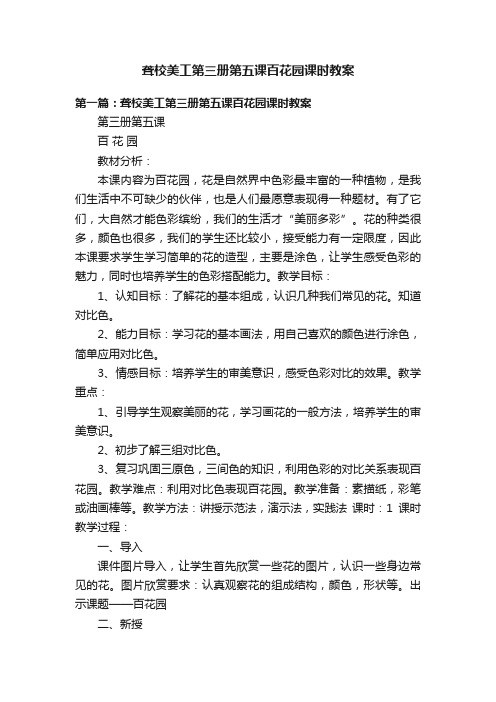 聋校美工第三册第五课百花园课时教案

第一篇：聋校美工第三册第五课百花园课时教案

第三册第五课

百 花 园

教材分析：

本课内容为百花园，花是自然界中色彩最丰富的一种植物，是我们生活中不可缺少的伙伴，也是人们最愿意表现得一种题材。有了它们，大自然才能色彩缤纷，我们的生活才“美丽多彩”。花的种类很多，颜色也很多，我们的学生还比较小，接受能力有一定限度，因此本课要求学生学习简单的花的造型，主要是涂色，让学生感受色彩的魅力，同时也培养学生的色彩搭配能力。教学目标：

1、认知目标：了解花的基本组成，认识几种我们常见的花。知道对比色。

2、能力目标：学习花的基本画法，用自己喜欢的颜色进行涂色，简单应用对比色。

3、情感目标：培养学生的审美意识，感受色彩对比的效果。教学重点：

1、引导学生观察美丽的花，学习画花的一般方法，培养学生的审美意识。

2、初步了解三组对比色。

3、复习巩固三原色，三间色的知识，利用色彩的对比关系表现百花园。教学难点：利用对比色表现百花园。教学准备：素描纸，彩笔或油画棒等。教学方法：讲授示范法，演示法，实践法 课时：1 课时 教学过程：

一、导入

课件图片导入，让学生首先欣赏一些花的图片，认识一些身边常见的花。图片欣赏要求：认真观察花的组成结构，颜色，形状等。出示课题——百花园

二、新授